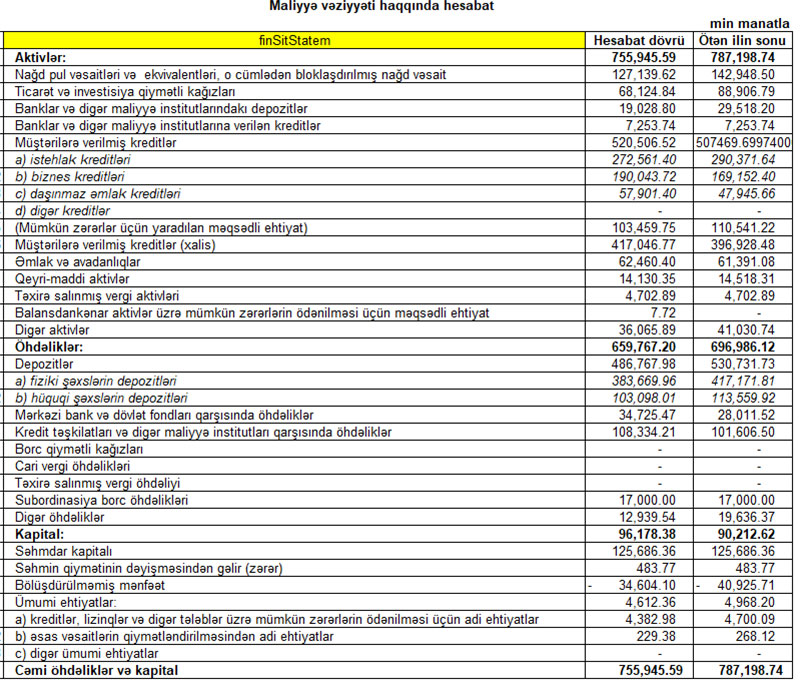 Maliyyə vəziyyəti haqqında hesabat

min manatla

| finSitStatem | Hesabat dövrü | Ötən ilin sonu |
|---|---|---|
| Aktivlər: | 755,945.59 | 787,198.74 |
| Nağd pul vəsaitləri və ekvivalentləri, o cümlədən bloklaşdırılmış nağd vəsait | 127,139.62 | 142,948.50 |
| Ticarət və investisiya qiymətli kağızları | 68,124.84 | 88,906.79 |
| Banklar və digər maliyyə institutlarındakı depozitlər | 19,028.80 | 29,518.20 |
| Banklar və digər maliyyə institutlarına verilən kreditlər | 7,253.74 | 7,253.74 |
| Müştərilərə verilmiş kreditlər | 520,506.52 | 507469.6997400 |
| a) istehlak kreditləri | 272,561.40 | 290,371.64 |
| b) biznes kreditləri | 190,043.72 | 169,152.40 |
| c) daşınmaz əmlak kreditləri | 57,901.40 | 47,945.66 |
| d) digər kreditlər | - | - |
| (Mümkün zərərlər üçün yaradılan məqsədli ehtiyat) | 103,459.75 | 110,541.22 |
| Müştərilərə verilmiş kreditlər (xalis) | 417,046.77 | 396,928.48 |
| Əmlak və avadanlıqlar | 62,460.40 | 61,391.08 |
| Qeyri-maddi aktivlər | 14,130.35 | 14,518.31 |
| Təxirə salınmış vergi aktivləri | 4,702.89 | 4,702.89 |
| Balansdankənar aktivlər üzrə mümkün zərərlərin ödənilməsi üçün məqsədli ehtiyat | 7.72 | - |
| Digər aktivlər | 36,065.89 | 41,030.74 |
| Öhdəliklər: | 659,767.20 | 696,986.12 |
| Depozitlər | 486,767.98 | 530,731.73 |
| a) fiziki şəxslərin depozitləri | 383,669.96 | 417,171.81 |
| b) hüquqi şəxslərin depozitləri | 103,098.01 | 113,559.92 |
| Mərkəzi bank və dövlət fondları qarşısında öhdəliklər | 34,725.47 | 28,011.52 |
| Kredit təşkilatları və digər maliyyə institutları qarşısında öhdəliklər | 108,334.21 | 101,606.50 |
| Borc qiymətli kağızları | - | - |
| Cari vergi öhdəlikləri | - | - |
| Təxirə salınmış vergi öhdəliyi | - | - |
| Subordinasiya borc öhdəlikləri | 17,000.00 | 17,000.00 |
| Digər öhdəliklər | 12,939.54 | 19,636.37 |
| Kapital: | 96,178.38 | 90,212.62 |
| Səhmdar kapitalı | 125,686.36 | 125,686.36 |
| Səhmin qiymətinin dəyişməsindən gəlir (zərər) | 483.77 | 483.77 |
| Bölüşdürülməmiş mənfəət | - 34,604.10 | - 40,925.71 |
| Ümumi ehtiyatlar: | 4,612.36 | 4,968.20 |
| a) kreditlər, lizinqlər və digər tələblər üzrə mümkün zərərlərin ödənilməsi üçün adi ehtiyatlar | 4,382.98 | 4,700.09 |
| b) əsas vəsaitlərin qiymətləndirilməsindən adi ehtiyatlar | 229.38 | 268.12 |
| c) digər ümumi ehtiyatlar | - | - |
| Cəmi öhdəliklər və kapital | 755,945.59 | 787,198.74 |